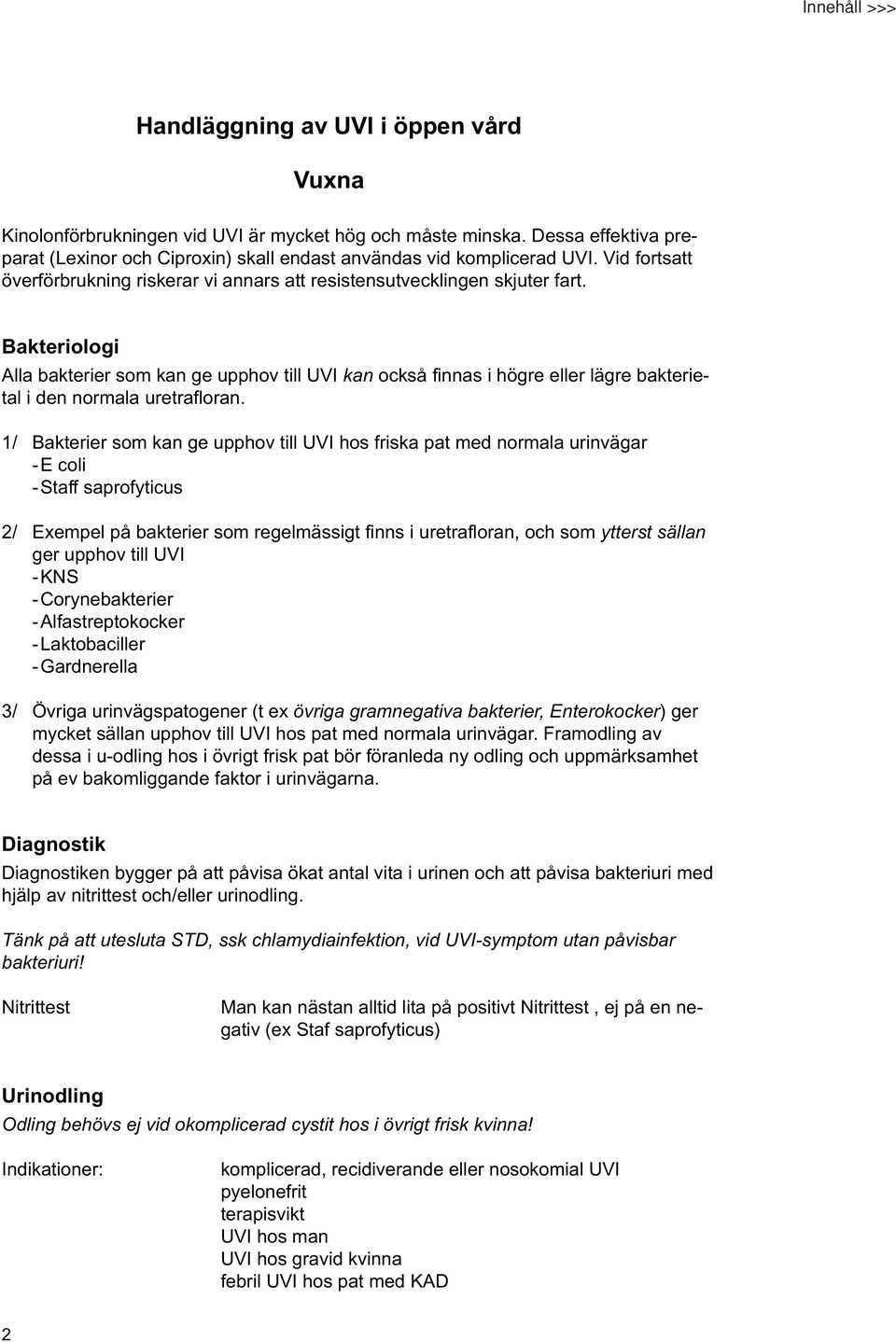 Innehåll >>>

Handläggning av UVI i öppen vård

Vuxna

Kinolonförbrukningen vid UVI är mycket hög och måste minska. Dessa effektiva preparat (Lexinor och Ciproxin) skall endast användas vid komplicerad UVI. Vid fortsatt överförbrukning riskerar vi annars att resistensutvecklingen skjuter fart.

Bakteriologi

Alla bakterier som kan ge upphov till UVI kan också finnas i högre eller lägre bakterietal i den normala uretrafloran.

1/ Bakterier som kan ge upphov till UVI hos friska pat med normala urinvägar
- E coli
- Staff saprofyticus

2/ Exempel på bakterier som regelmässigt finns i uretrafloran, och som ytterst sällan ger upphov till UVI
- KNS
- Corynebakterier
- Alfastreptokocker
- Laktobaciller
- Gardnerella

3/ Övriga urinvägspatogener (t ex övriga gramnegativa bakterier, Enterokocker) ger mycket sällan upphov till UVI hos pat med normala urinvägar. Framodling av dessa i u-odling hos i övrigt frisk pat bör föranleda ny odling och uppmärksamhet på ev bakomliggande faktor i urinvägarna.

Diagnostik

Diagnostiken bygger på att påvisa ökat antal vita i urinen och att påvisa bakteriuri med hjälp av nitrittest och/eller urinodling.

Tänk på att utesluta STD, ssk chlamydiainfektion, vid UVI-symptom utan påvisbar bakteriuri!

Nitrittest

Man kan nästan alltid lita på positivt Nitrittest , ej på en negativ (ex Staf saprofyticus)

Urinodling

Odling behövs ej vid okomplicerad cystit hos i övrigt frisk kvinna!

Indikationer:

komplicerad, recidiverande eller nosokomial UVI
pyelonefrit
terapisvikt
UVI hos man
UVI hos gravid kvinna
febril UVI hos pat med KAD

2